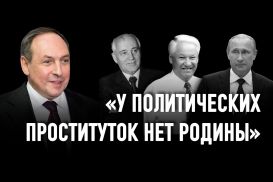 «У ПОЛИТИЧЕСКИХ ПРОСТИТУТОК НЕТ РОДИНЫ»